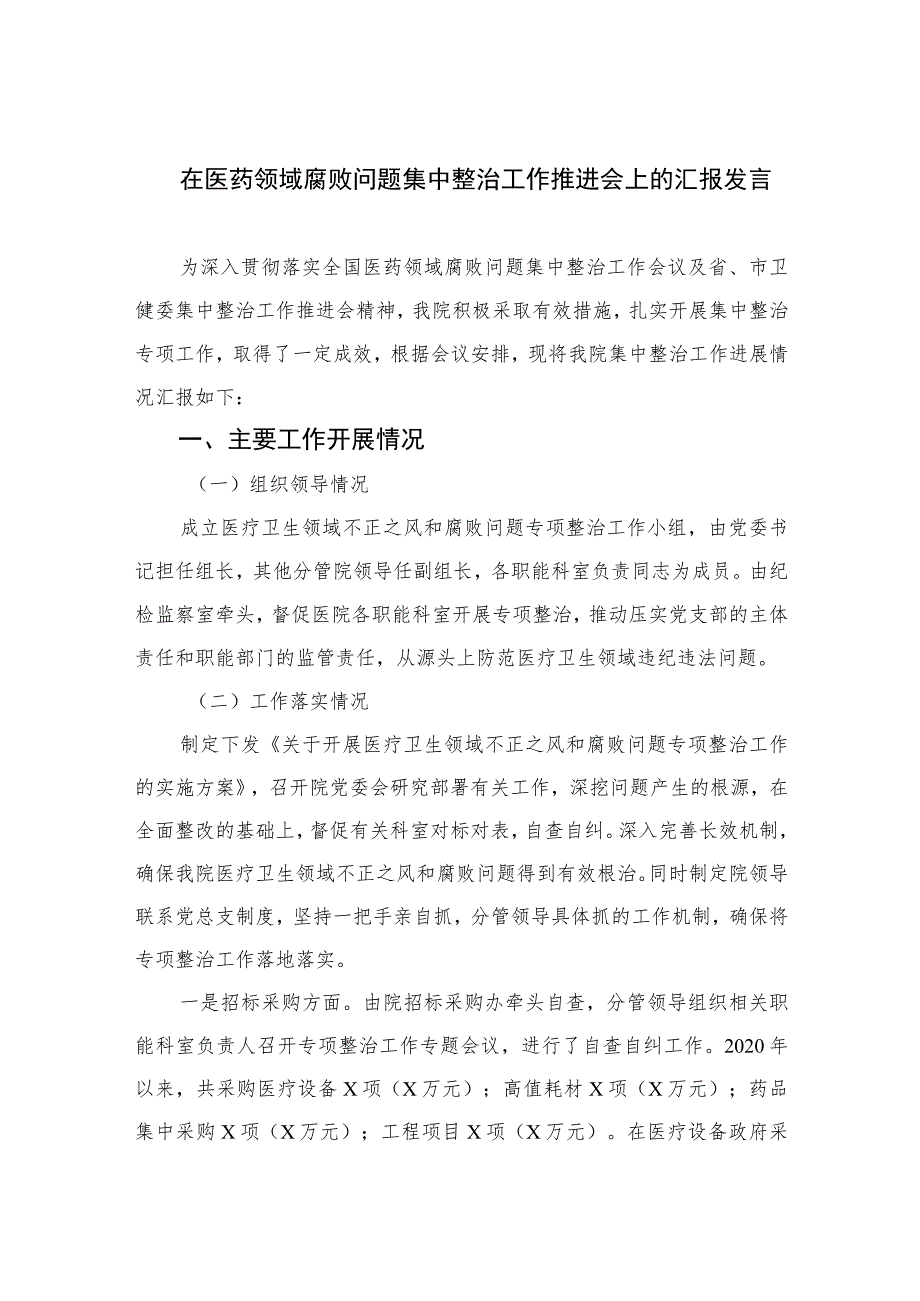 在医药领域腐败问题集中整治工作推进会上的汇报发言

为深入贯彻落实全国医药领域腐败问题集中整治工作会议及省、市卫健委集中整治工作推进会精神，我院积极采取有效措施，扎实开展集中整治专项工作，取得了一定成效，根据会议安排，现将我院集中整治工作进展情况汇报如下：

一、主要工作开展情况

（一）组织领导情况

成立医疗卫生领域不正之风和腐败问题专项整治工作小组，由党委书记担任组长，其他分管院领导任副组长，各职能科室负责同志为成员。由纪检监察室牵头，督促医院各职能科室开展专项整治，推动压实党支部的主体责任和职能部门的监管责任，从源头上防范医疗卫生领域违纪违法问题。

（二）工作落实情况

制定下发《关于开展医疗卫生领域不正之风和腐败问题专项整治工作的实施方案》，召开院党委会研究部署有关工作，深挖问题产生的根源，在全面整改的基础上，督促有关科室对标对表，自查自纠。深入完善长效机制，确保我院医疗卫生领域不正之风和腐败问题得到有效根治。同时制定院领导联系党总支制度，坚持一把手亲自抓，分管领导具体抓的工作机制，确保将专项整治工作落地落实。

一是招标采购方面。由院招标采购办牵头自查，分管领导组织相关职能科室负责人召开专项整治工作专题会议，进行了自查自纠工作。2020年以来，共采购医疗设备X项（X万元）；高值耗材X项（X万元）；药品集中采购X项（X万元）；工程项目X项（X万元）。在医疗设备政府采